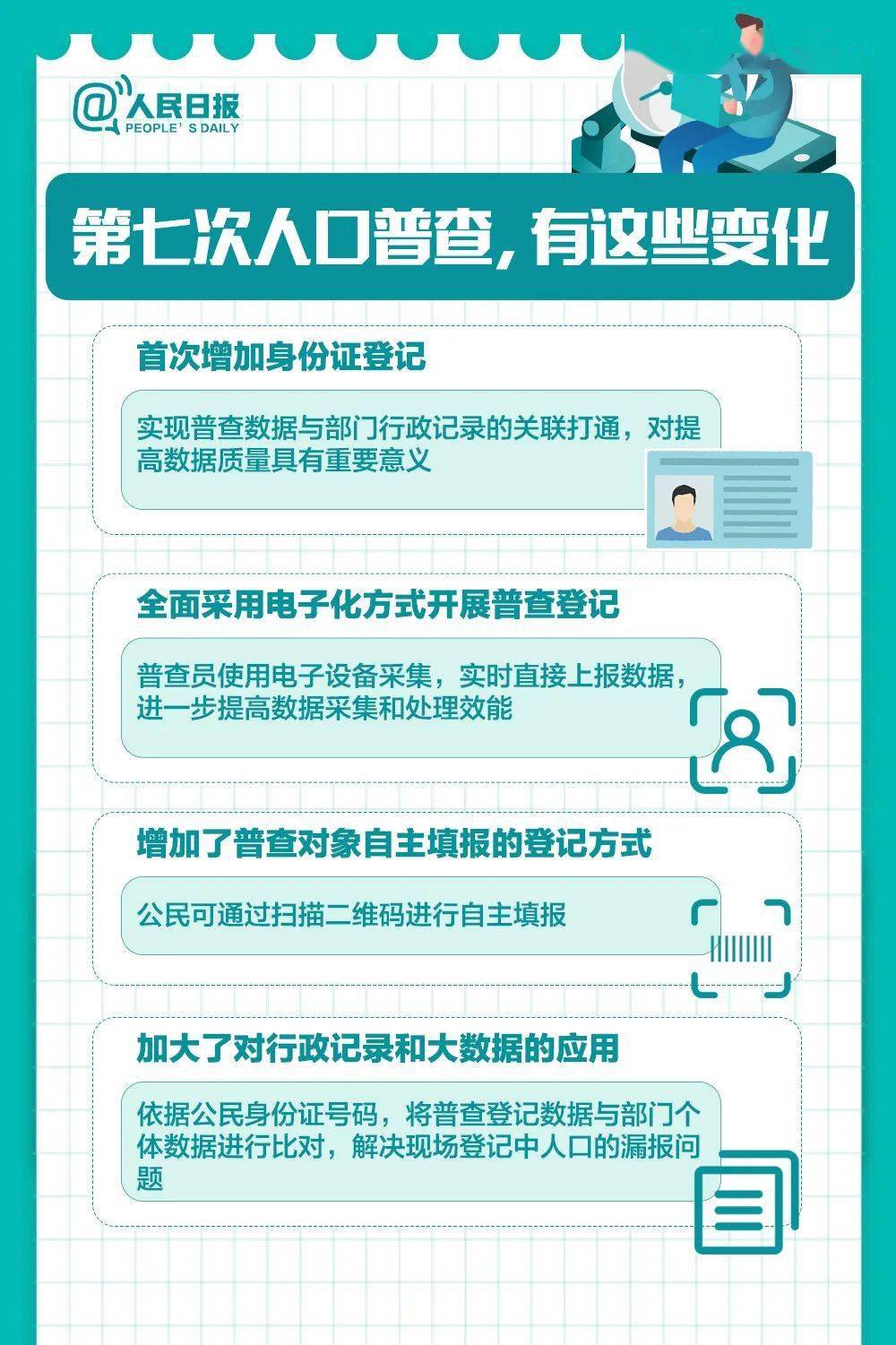 @人民日报
PEOPLE' S DAILY

第七次人口普查，有这些变化

首次增加身份证登记

实现普查数据与部门行政记录的关联打通，对提高数据质量具有重要意义

全面采用电子化方式开展普查登记

普查员使用电子设备采集，实时直接上报数据，进一步提高数据采集和处理效能

增加了普查对象自主填报的登记方式

公民可通过扫描二维码进行自主填报

加大了对行政记录和大数据的应用

依据公民身份证号码，将普查登记数据与部门个体数据进行比对，解决现场登记中人口的漏报问题